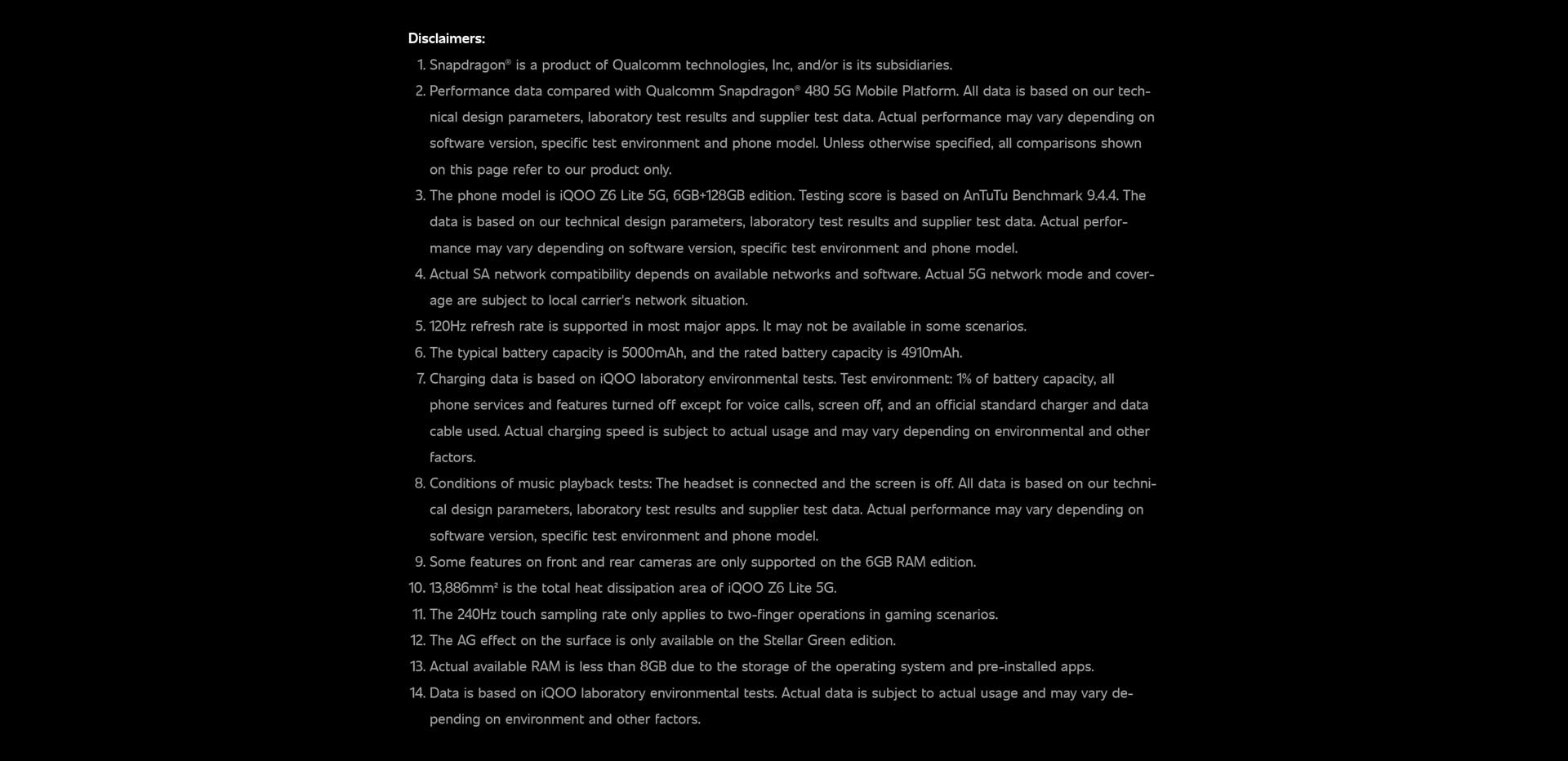 Disclaimers:

1. Snapdragon® is a product of Qualcomm technologies, Inc, and/or is its subsidiaries.
2. Performance data compared with Qualcomm Snapdragon® 480 5G Mobile Platform. All data is based on our technical design parameters, laboratory test results and supplier test data. Actual performance may vary depending on software version, specific test environment and phone model. Unless otherwise specified, all comparisons shown on this page refer to our product only.
3. The phone model is iQOO Z6 Lite 5G, 6GB+128GB edition. Testing score is based on AnTuTu Benchmark 9.4.4. The data is based on our technical design parameters, laboratory test results and supplier test data. Actual performance may vary depending on software version, specific test environment and phone model.
4. Actual SA network compatibility depends on available networks and software. Actual 5G network mode and coverage are subject to local carrier's network situation.
5. 120Hz refresh rate is supported in most major apps. It may not be available in some scenarios.
6. The typical battery capacity is 5000mAh, and the rated battery capacity is 4910mAh.
7. Charging data is based on iQOO laboratory environmental tests. Test environment: 1% of battery capacity, all phone services and features turned off except for voice calls, screen off, and an official standard charger and data cable used. Actual charging speed is subject to actual usage and may vary depending on environmental and other factors.
8. Conditions of music playback tests: The headset is connected and the screen is off. All data is based on our technical design parameters, laboratory test results and supplier test data. Actual performance may vary depending on software version, specific test environment and phone model.
9. Some features on front and rear cameras are only supported on the 6GB RAM edition.
10. 13,886mm² is the total heat dissipation area of iQOO Z6 Lite 5G.
11. The 240Hz touch sampling rate only applies to two-finger operations in gaming scenarios.
12. The AG effect on the surface is only available on the Stellar Green edition.
13. Actual available RAM is less than 8GB due to the storage of the operating system and pre-installed apps.
14. Data is based on iQOO laboratory environmental tests. Actual data is subject to actual usage and may vary depending on environment and other factors.